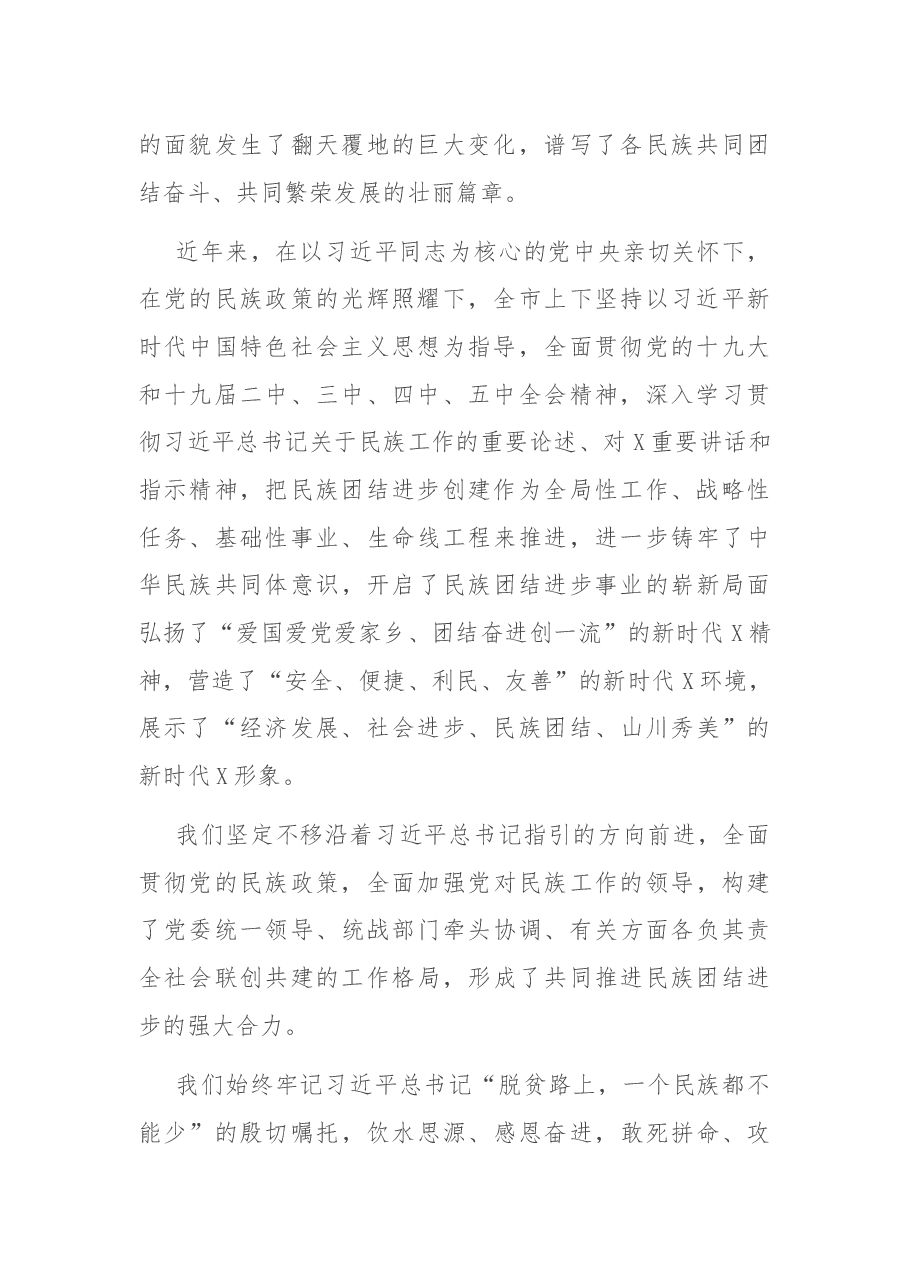 的面貌发生了翻天覆地的巨大变化，谱写了各民族共同团结奋斗、共同繁荣发展的壮丽篇章。

近年来，在以习近平同志为核心的党中央亲切关怀下，在党的民族政策的光辉照耀下，全市上下坚持以习近平新时代中国特色社会主义思想为指导，全面贯彻党的十九大和十九届二中、三中、四中、五中全会精神，深入学习贯彻习近平总书记关于民族工作的重要论述、对X重要讲话和指示精神，把民族团结进步创建作为全局性工作、战略性任务、基础性事业、生命线工程来推进，进一步铸牢了中华民族共同体意识，开启了民族团结进步事业的崭新局面弘扬了“爱国爱党爱家乡、团结奋进创一流”的新时代X精神，营造了“安全、便捷、利民、友善”的新时代X环境，展示了“经济发展、社会进步、民族团结、山川秀美”的新时代X形象。

我们坚定不移沿着习近平总书记指引的方向前进，全面贯彻党的民族政策，全面加强党对民族工作的领导，构建了党委统一领导、统战部门牵头协调、有关方面各负其责全社会联创共建的工作格局，形成了共同推进民族团结进步的强大合力。

我们始终牢记习近平总书记“脱贫路上，一个民族都不能少”的殷切嘱托，饮水思源、感恩奋进，敢死拼命、攻